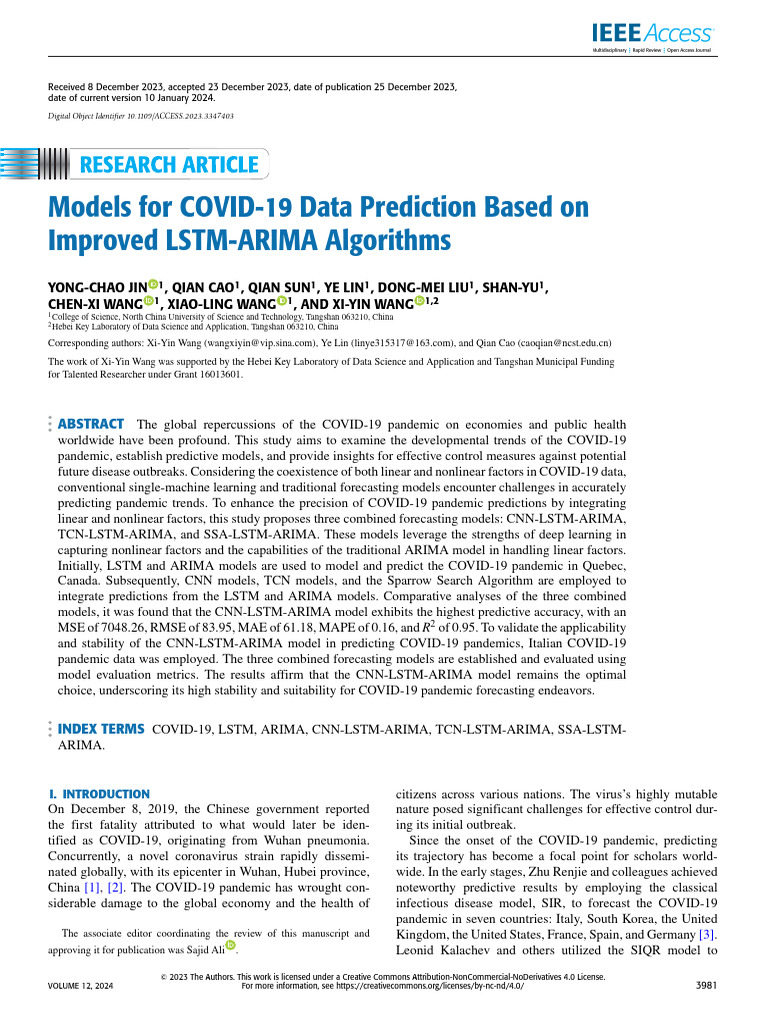 IEEE Access
Multidisciplinary | Rapid Review | Open Access Journal

Received 8 December 2023, accepted 23 December 2023, date of publication 25 December 2023, date of current version 10 January 2024.

Digital Object Identifier 10.1109/ACCESS.2023.3347403

RESEARCH ARTICLE

Models for COVID-19 Data Prediction Based on Improved LSTM-ARIMA Algorithms

YONG-CHAO JIN$^{1}$, QIAN CAO$^{1}$, QIAN SUN$^{1}$, YE LIN$^{1}$, DONG-MEI LIU$^{1}$, SHAN-YU$^{1}$, CHEN-XI WANG$^{1}$, XIAO-LING WANG$^{1}$, AND XI-YIN WANG$^{1,2}$

$^{1}$College of Science, North China University of Science and Technology, Tangshan 063210, China
$^{2}$Hebei Key Laboratory of Data Science and Application, Tangshan 063210, China

Corresponding authors: Xi-Yin Wang (wangxiyin@vip.sina.com), Ye Lin (linye315317@163.com), and Qian Cao (caoqian@ncst.edu.cn)

The work of Xi-Yin Wang was supported by the Hebei Key Laboratory of Data Science and Application and Tangshan Municipal Funding for Talented Researcher under Grant 16013601.

ABSTRACT The global repercussions of the COVID-19 pandemic on economies and public health worldwide have been profound. This study aims to examine the developmental trends of the COVID-19 pandemic, establish predictive models, and provide insights for effective control measures against potential future disease outbreaks. Considering the coexistence of both linear and nonlinear factors in COVID-19 data, conventional single-machine learning and traditional forecasting models encounter challenges in accurately predicting pandemic trends. To enhance the precision of COVID-19 pandemic predictions by integrating linear and nonlinear factors, this study proposes three combined forecasting models: CNN-LSTM-ARIMA, TCN-LSTM-ARIMA, and SSA-LSTM-ARIMA. These models leverage the strengths of deep learning in capturing nonlinear factors and the capabilities of the traditional ARIMA model in handling linear factors. Initially, LSTM and ARIMA models are used to model and predict the COVID-19 pandemic in Quebec, Canada. Subsequently, CNN models, TCN models, and the Sparrow Search Algorithm are employed to integrate predictions from the LSTM and ARIMA models. Comparative analyses of the three combined models, it was found that the CNN-LSTM-ARIMA model exhibits the highest predictive accuracy, with an MSE of 7048.26, RMSE of 83.95, MAE of 61.18, MAPE of 0.16, and $R^2$ of 0.95. To validate the applicability and stability of the CNN-LSTM-ARIMA model in predicting COVID-19 pandemics, Italian COVID-19 pandemic data was employed. The three combined forecasting models are established and evaluated using model evaluation metrics. The results affirm that the CNN-LSTM-ARIMA model remains the optimal choice, underscoring its high stability and suitability for COVID-19 pandemic forecasting endeavors.

INDEX TERMS COVID-19, LSTM, ARIMA, CNN-LSTM-ARIMA, TCN-LSTM-ARIMA, SSA-LSTM-ARIMA.

I. INTRODUCTION
On December 8, 2019, the Chinese government reported the first fatality attributed to what would later be identified as COVID-19, originating from Wuhan pneumonia. Concurrently, a novel coronavirus strain rapidly disseminated globally, with its epicenter in Wuhan, Hubei province, China [1], [2]. The COVID-19 pandemic has wrought considerable damage to the global economy and the health of

The associate editor coordinating the review of this manuscript and approving it for publication was Sajid Ali.

citizens across various nations. The virus's highly mutable nature posed significant challenges for effective control during its initial outbreak.

Since the onset of the COVID-19 pandemic, predicting its trajectory has become a focal point for scholars worldwide. In the early stages, Zhu Renjie and colleagues achieved noteworthy predictive results by employing the classical infectious disease model, SIR, to forecast the COVID-19 pandemic in seven countries: Italy, South Korea, the United Kingdom, the United States, France, Spain, and Germany [3]. Leonid Kalachev and others utilized the SIQR model to

VOLUME 12, 2024

© 2023 The Authors. This work is licensed under a Creative Commons Attribution-NonCommercial-NoDerivatives 4.0 License.
For more information, see https://creativecommons.org/licenses/by-nc-nd/4.0/

3981